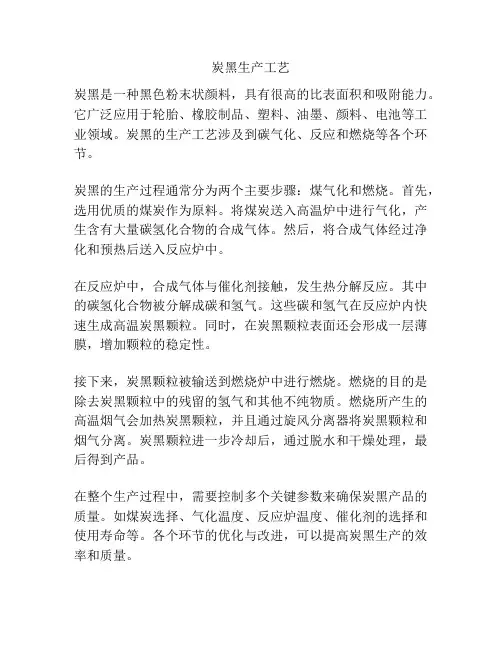 炭黑生产工艺

炭黑是一种黑色粉末状颜料，具有很高的比表面积和吸附能力。它广泛应用于轮胎、橡胶制品、塑料、油墨、颜料、电池等工业领域。炭黑的生产工艺涉及到碳气化、反应和燃烧等各个环节。

炭黑的生产过程通常分为两个主要步骤：煤气化和燃烧。首先，选用优质的煤炭作为原料。将煤炭送入高温炉中进行气化，产生含有大量碳氢化合物的合成气体。然后，将合成气体经过净化和预热后送入反应炉中。

在反应炉中，合成气体与催化剂接触，发生热分解反应。其中的碳氢化合物被分解成碳和氢气。这些碳和氢气在反应炉内快速生成高温炭黑颗粒。同时，在炭黑颗粒表面还会形成一层薄膜，增加颗粒的稳定性。

接下来，炭黑颗粒被输送到燃烧炉中进行燃烧。燃烧的目的是除去炭黑颗粒中的残留的氢气和其他不纯物质。燃烧所产生的高温烟气会加热炭黑颗粒，并且通过旋风分离器将炭黑颗粒和烟气分离。炭黑颗粒进一步冷却后，通过脱水和干燥处理，最后得到产品。

在整个生产过程中，需要控制多个关键参数来确保炭黑产品的质量。如煤炭选择、气化温度、反应炉温度、催化剂的选择和使用寿命等。各个环节的优化与改进，可以提高炭黑生产的效率和质量。